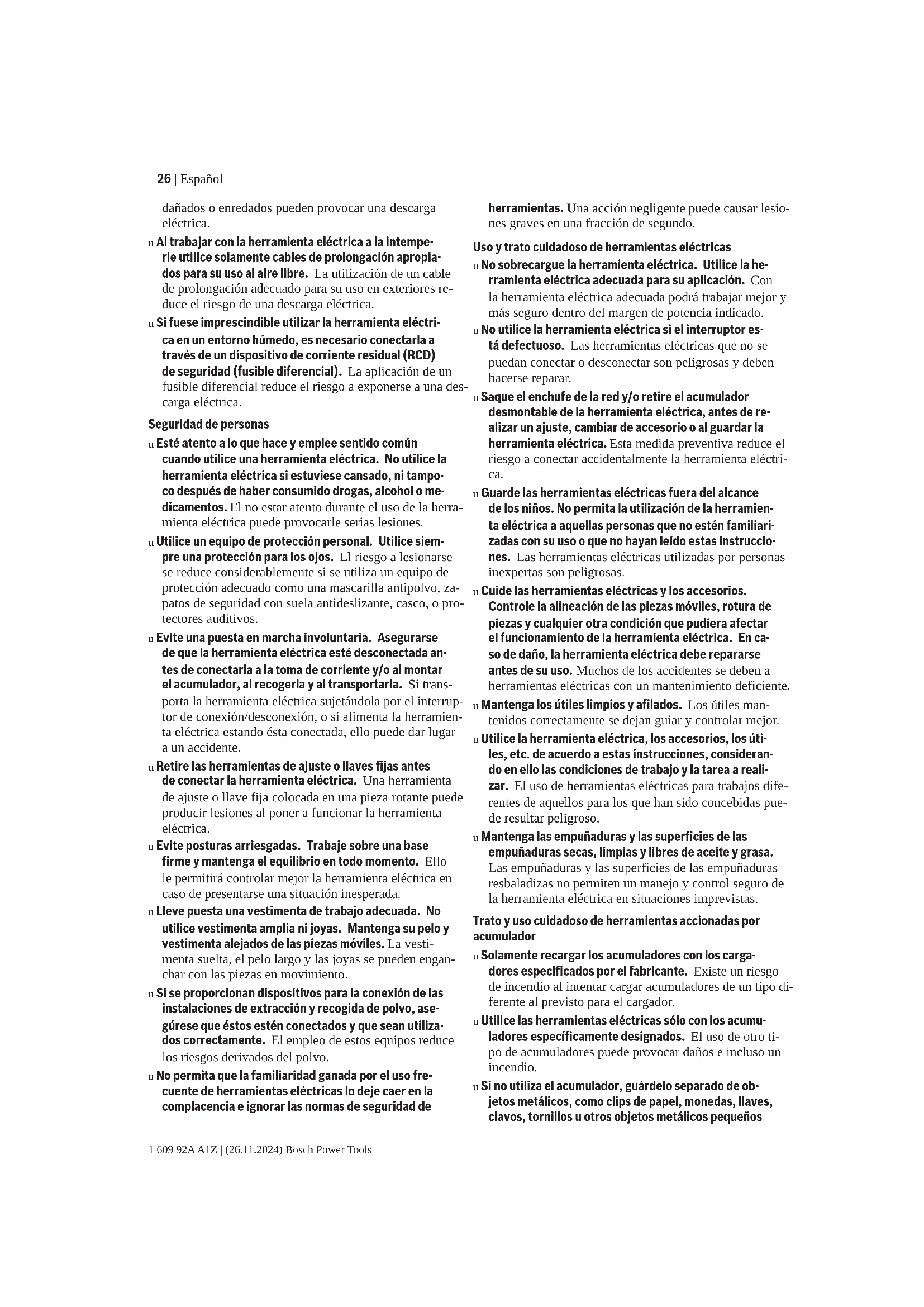 26 | Español

dañados o enredados pueden provocar una descarga eléctrica.

u Al trabajar con la herramienta eléctrica a la intemperie utilice solamente cables de prolongación apropiados para su uso al aire libre. La utilización de un cable de prolongación adecuado para su uso en exteriores reduce el riesgo de una descarga eléctrica.

u Si fuese imprescindible utilizar la herramienta eléctrica en un entorno húmedo, es necesario conectarla a través de un dispositivo de corriente residual (RCD) de seguridad (fusible diferencial). La aplicación de un fusible diferencial reduce el riesgo a exponerse a una descarga eléctrica.

Seguridad de personas

u Esté atento a lo que hace y emplee sentido común cuando utilice una herramienta eléctrica. No utilice la herramienta eléctrica si estuviese cansado, ni tampoco después de haber consumido drogas, alcohol o medicamentos. El no estar atento durante el uso de la herramienta eléctrica puede provocarle serias lesiones.

u Utilice un equipo de protección personal. Utilice siempre una protección para los ojos. El riesgo a lesionarse se reduce considerablemente si se utiliza un equipo de protección adecuado como una mascarilla antipolvo, zapatos de seguridad con suela antideslizante, casco, o protectores auditivos.

u Evite una puesta en marcha involuntaria. Asegurarse de que la herramienta eléctrica esté desconectada antes de conectarla a la toma de corriente y/o al montar el acumulador, al recogerla y al transportarla. Si transporta la herramienta eléctrica sujetándola por el interruptor de conexión/desconexión, o si alimenta la herramienta eléctrica estando ésta conectada, ello puede dar lugar a un accidente.

u Retire las herramientas de ajuste o llaves fijas antes de conectar la herramienta eléctrica. Una herramienta de ajuste o llave fija colocada en una pieza rotante puede producir lesiones al poner a funcionar la herramienta eléctrica.

u Evite posturas arriesgadas. Trabaje sobre una base firme y mantenga el equilibrio en todo momento. Ello le permitirá controlar mejor la herramienta eléctrica en caso de presentarse una situación inesperada.

u Lleve puesta una vestimenta de trabajo adecuada. No utilice vestimenta amplia ni joyas. Mantenga su pelo y vestimenta alejados de las piezas móviles. La vestimenta suelta, el pelo largo y las joyas se pueden enganchar con las piezas en movimiento.

u Si se proporcionan dispositivos para la conexión de las instalaciones de extracción y recogida de polvo, asegúrese que éstos estén conectados y que sean utilizados correctamente. El empleo de estos equipos reduce los riesgos derivados del polvo.

u No permita que la familiaridad ganada por el uso frecuente de herramientas eléctricas lo deje caer en la complacencia e ignorar las normas de seguridad de herramientas. Una acción negligente puede causar lesiones graves en una fracción de segundo.

Uso y trato cuidadoso de herramientas eléctricas

u No sobrecargue la herramienta eléctrica. Utilice la herramienta eléctrica adecuada para su aplicación. Con la herramienta eléctrica adecuada podrá trabajar mejor y más seguro dentro del margen de potencia indicado.

u No utilice la herramienta eléctrica si el interruptor está defectuoso. Las herramientas eléctricas que no se puedan conectar o desconectar son peligrosas y deben hacerse reparar.

u Saque el enchufe de la red y/o retire el acumulador desmontable de la herramienta eléctrica, antes de realizar un ajuste, cambiar de accesorio o al guardar la herramienta eléctrica. Esta medida preventiva reduce el riesgo a conectar accidentalmente la herramienta eléctrica.

u Guarde las herramientas eléctricas fuera del alcance de los niños. No permita la utilización de la herramienta eléctrica a aquellas personas que no estén familiarizadas con su uso o que no hayan leído estas instrucciones. Las herramientas eléctricas utilizadas por personas inexpertas son peligrosas.

u Cuide las herramientas eléctricas y los accesorios. Controle la alineación de las piezas móviles, rotura de piezas y cualquier otra condición que pudiera afectar el funcionamiento de la herramienta eléctrica. En caso de daño, la herramienta eléctrica debe repararse antes de su uso. Muchos de los accidentes se deben a herramientas eléctricas con un mantenimiento deficiente.

u Mantenga los útiles limpios y afilados. Los útiles mantenidos correctamente se dejan guiar y controlar mejor.

u Utilice la herramienta eléctrica, los accesorios, los útiles, etc. de acuerdo a estas instrucciones, considerando en ello las condiciones de trabajo y la tarea a realizar. El uso de herramientas eléctricas para trabajos diferentes de aquellos para los que han sido concebidas puede resultar peligroso.

u Mantenga las empuñaduras y las superficies de las empuñaduras secas, limpias y libres de aceite y grasa. Las empuñaduras y las superficies de las empuñaduras resbaladizas no permiten un manejo y control seguro de la herramienta eléctrica en situaciones imprevistas.

Trato y uso cuidadoso de herramientas accionadas por acumulador

u Solamente recargar los acumuladores con los cargadores especificados por el fabricante. Existe un riesgo de incendio al intentar cargar acumuladores de un tipo diferente al previsto para el cargador.

u Utilice las herramientas eléctricas sólo con los acumuladores específicamente designados. El uso de otro tipo de acumuladores puede provocar daños e incluso un incendio.

u Si no utiliza el acumulador, guárdelo separado de objetos metálicos, como clips de papel, monedas, llaves, clavos, tornillos u otros objetos metálicos pequeños

1 609 92A A1Z | (26.11.2024) Bosch Power Tools